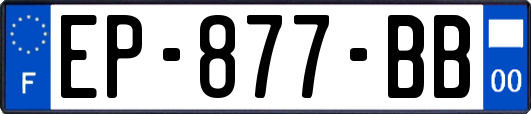 F
EP-877-BB
00